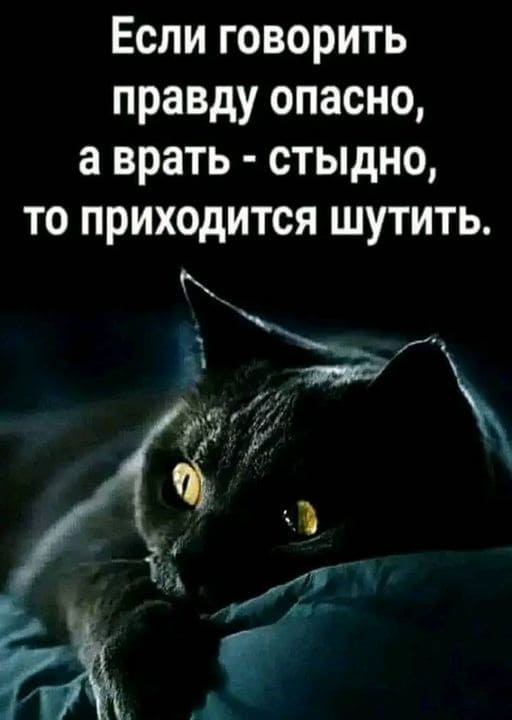 Если говорить правду опасно, а врать - стыдно, то приходится шутить.